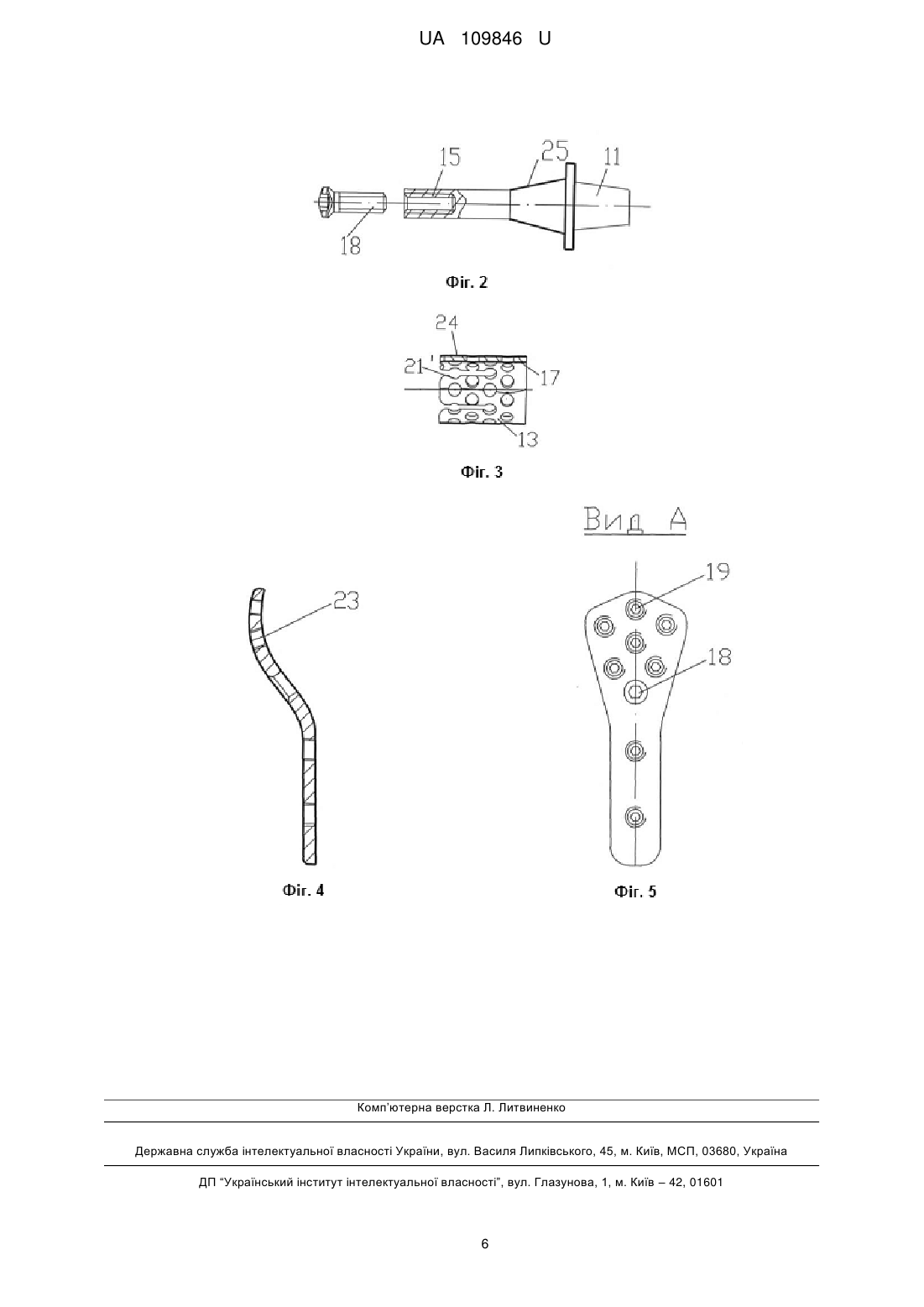 UA 109846 U

15
25
11
18

Фіг. 2

24
21'
17
13

Фіг. 3

Вид А

23

19

18

Фіг. 4

Фіг. 5

Комп'ютерна верстка Л. Литвиненко

Державна служба інтелектуальної власності України, вул. Василя Липківського, 45, м. Київ, МСП, 03680, Україна

ДП "Український інститут інтелектуальної власності", вул. Глазунова, 1, м. Київ – 42, 01601

6